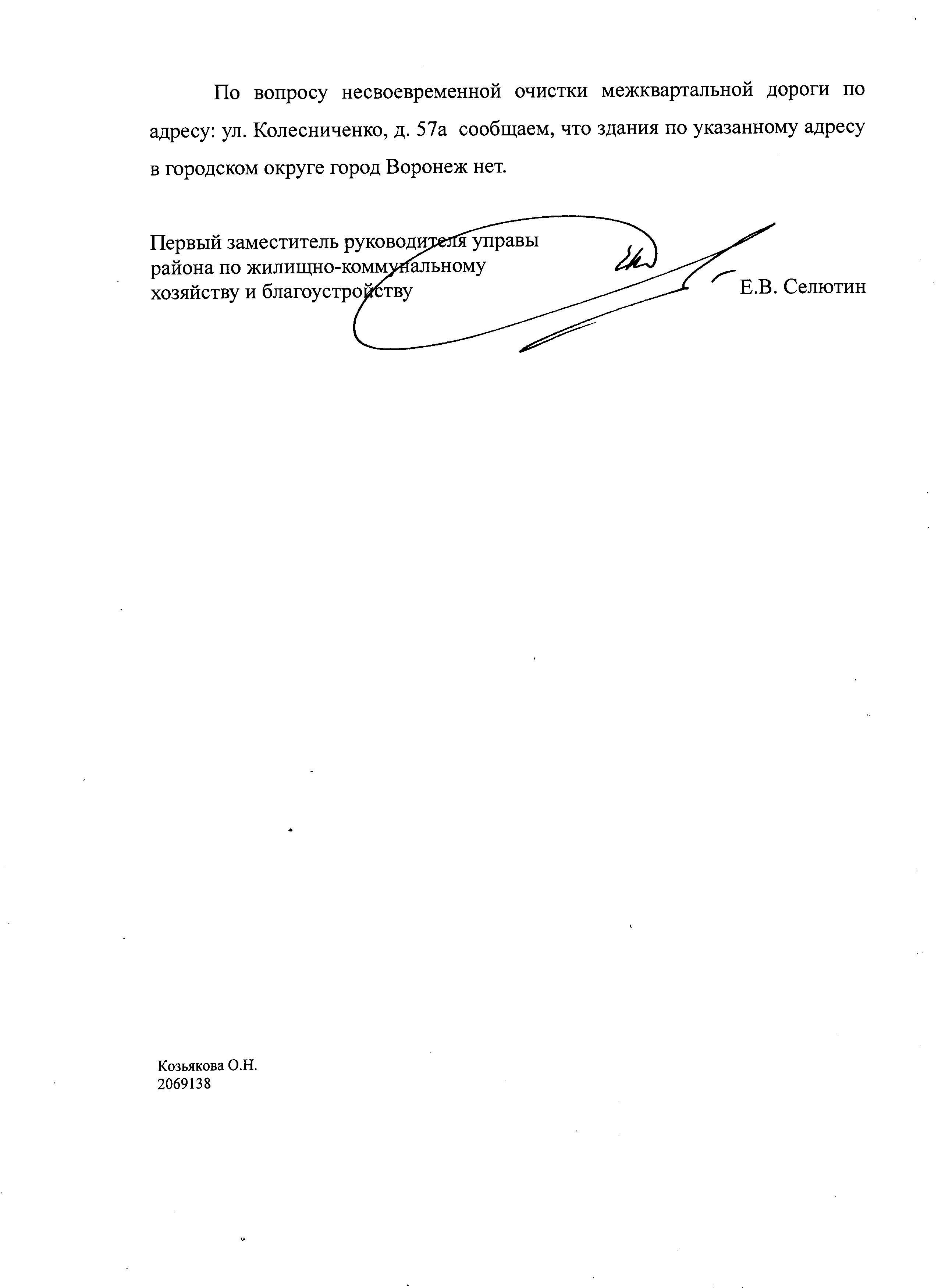 По вопросу несвоевременной очистки межквартальной дороги по адресу: ул. Колесниченко, д. 57а сообщаем, что здания по указанному адресу в городском округе город Воронеж нет.

Первый заместитель руководителя управы района по жилищно-коммунальному хозяйству и благоустройству

Е.В. Селютин

Козьякова О.Н.
2069138